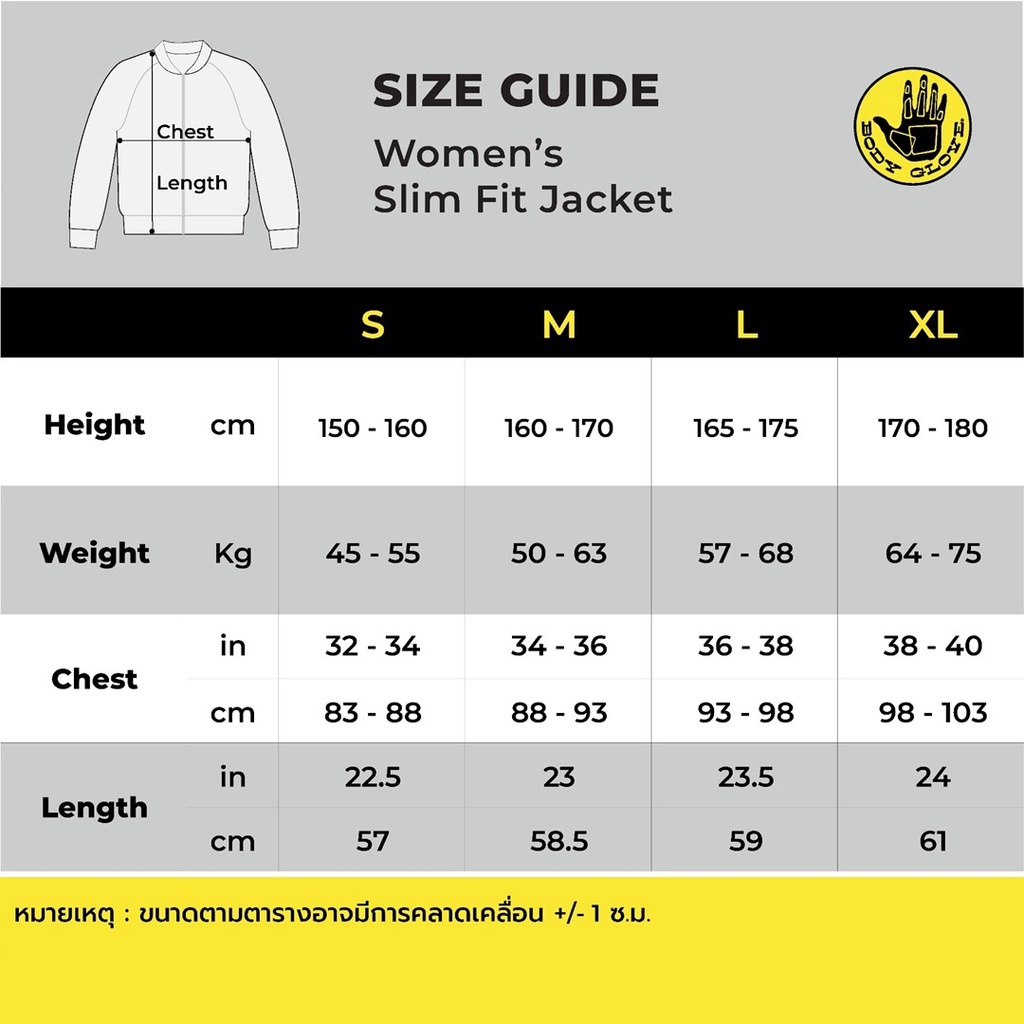 Chest
Length

SIZE GUIDE
Women's
Slim Fit Jacket

BODY GLOVE

| | | S | M | L | XL |
|---|---|---|---|---|---|
| Height | cm | 150 - 160 | 160 - 170 | 165 - 175 | 170 - 180 |
| Weight | Kg | 45 - 55 | 50 - 63 | 57 - 68 | 64 - 75 |
| Chest | in | 32 - 34 | 34 - 36 | 36 - 38 | 38 - 40 |
| | cm | 83 - 88 | 88 - 93 | 93 - 98 | 98 - 103 |
| Length | in | 22.5 | 23 | 23.5 | 24 |
| | cm | 57 | 58.5 | 59 | 61 |

หมายเหตุ : ขนาดตามตารางอาจมีการคลาดเคลื่อน +/- 1 ซ.ม.